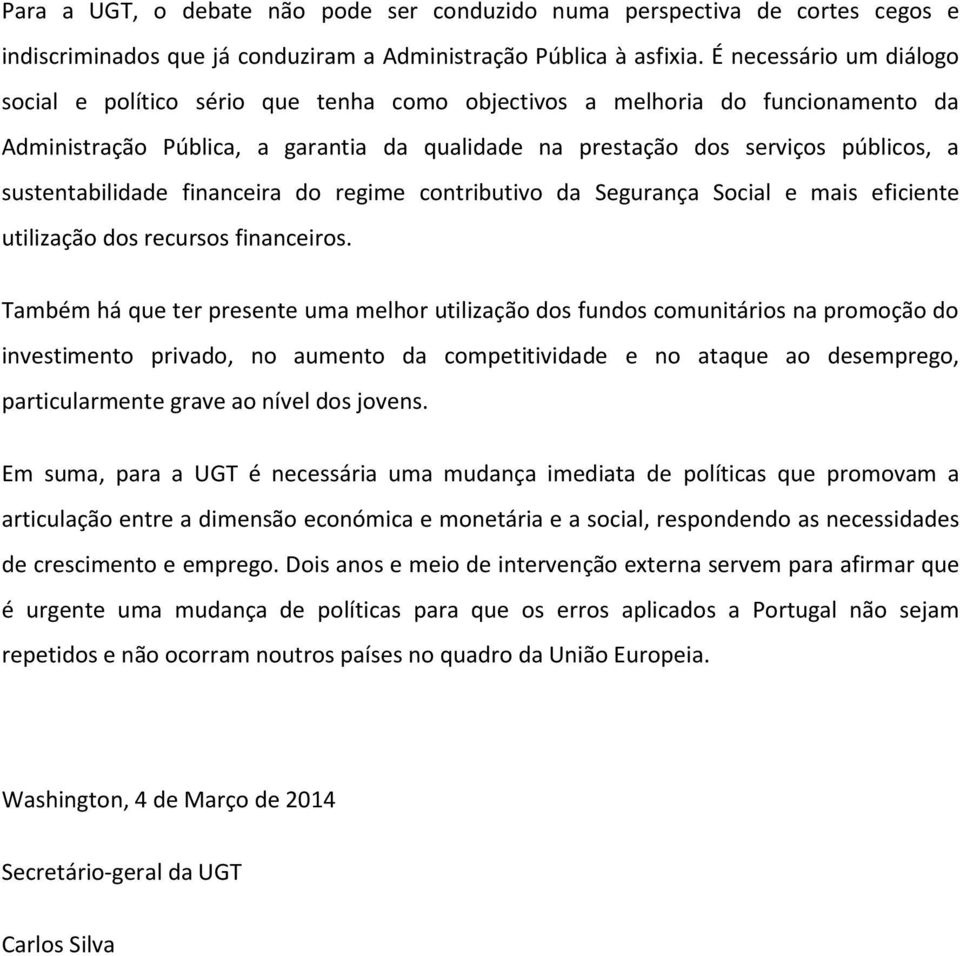 Para a UGT, o debate não pode ser conduzido numa perspectiva de cortes cegos e indiscriminados que já conduziram a Administração Pública à asfixia. É necessário um diálogo social e político sério que tenha como objectivos a melhoria do funcionamento da Administração Pública, a garantia da qualidade na prestação dos serviços públicos, a sustentabilidade financeira do regime contributivo da Segurança Social e mais eficiente utilização dos recursos financeiros.

Também há que ter presente uma melhor utilização dos fundos comunitários na promoção do investimento privado, no aumento da competitividade e no ataque ao desemprego, particularmente grave ao nível dos jovens.

Em suma, para a UGT é necessária uma mudança imediata de políticas que promovam a articulação entre a dimensão económica e monetária e a social, respondendo as necessidades de crescimento e emprego. Dois anos e meio de intervenção externa servem para afirmar que é urgente uma mudança de políticas para que os erros aplicados a Portugal não sejam repetidos e não ocorram noutros países no quadro da União Europeia.

Washington, 4 de Março de 2014

Secretário-geral da UGT

Carlos Silva